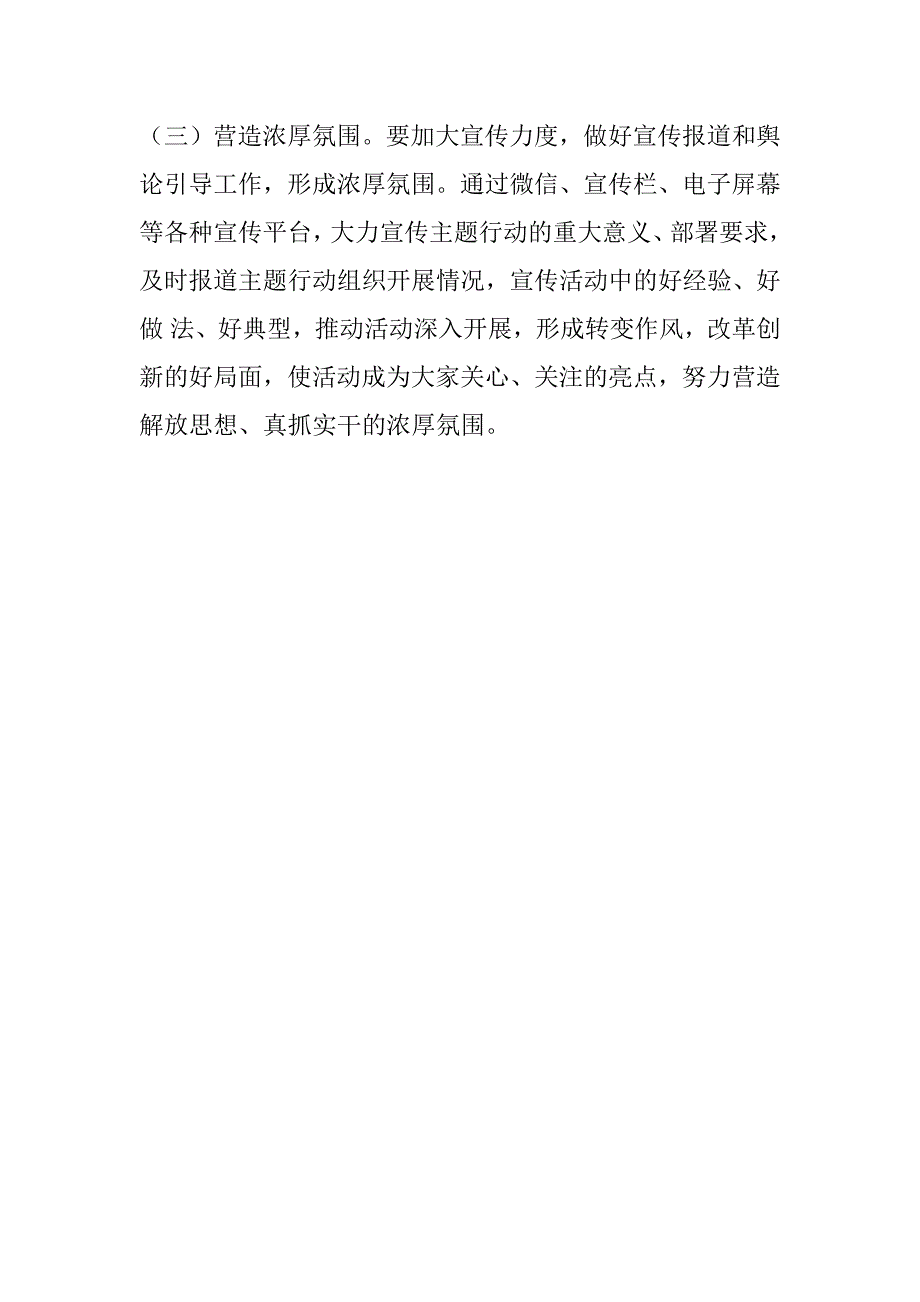 （三）营造浓厚氛围。要加大宣传力度，做好宣传报道和舆论引导工作，形成浓厚氛围。通过微信、宣传栏、电子屏幕等各种宣传平台，大力宣传主题行动的重大意义、部署要求，及时报道主题行动组织开展情况，宣传活动中的好经验、好做 法、好典型，推动活动深入开展，形成转变作风，改革创新的好局面，使活动成为大家关心、关注的亮点，努力营造解放思想、真抓实干的浓厚氛围。